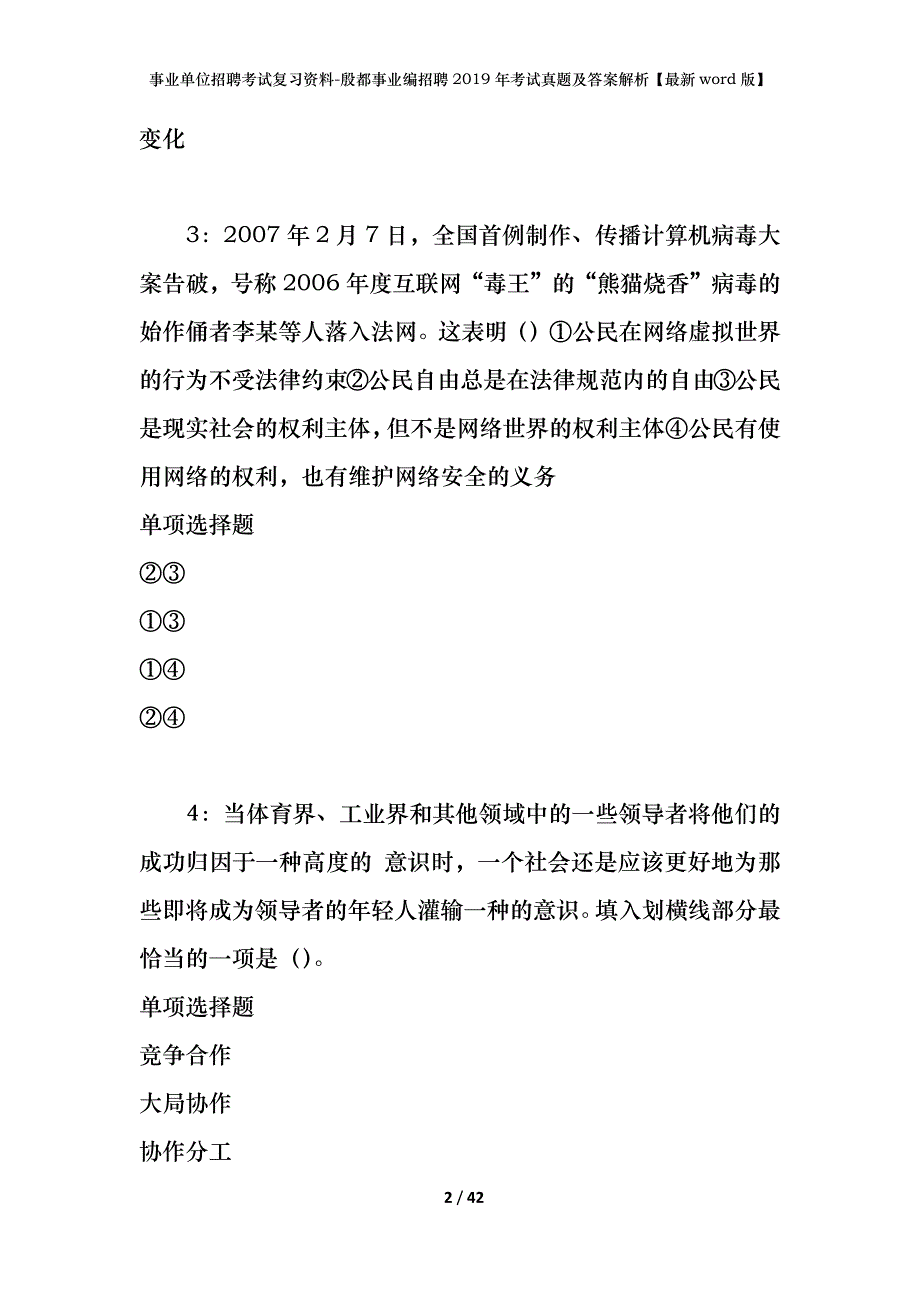 事业单位招聘考试复习资料-殷都事业编招聘2019年考试真题及答案解析【最新word版】

变化

3：2007年2月7日，全国首例制作、传播计算机病毒大案告破，号称2006年度互联网“毒王”的“熊猫烧香”病毒的始作俑者李某等人落入法网。这表明（）①公民在网络虚拟世界的行为不受法律约束②公民自由总是在法律规范内的自由③公民是现实社会的权利主体，但不是网络世界的权利主体④公民有使用网络的权利，也有维护网络安全的义务

单项选择题

②③

①③

①④

②④

4：当体育界、工业界和其他领域中的一些领导者将他们的成功归因于一种高度的 意识时，一个社会还是应该更好地为那些即将成为领导者的年轻人灌输一种的意识。填入划横线部分最恰当的一项是（）。

单项选择题

竞争合作

大局协作

协作分工

2 / 42